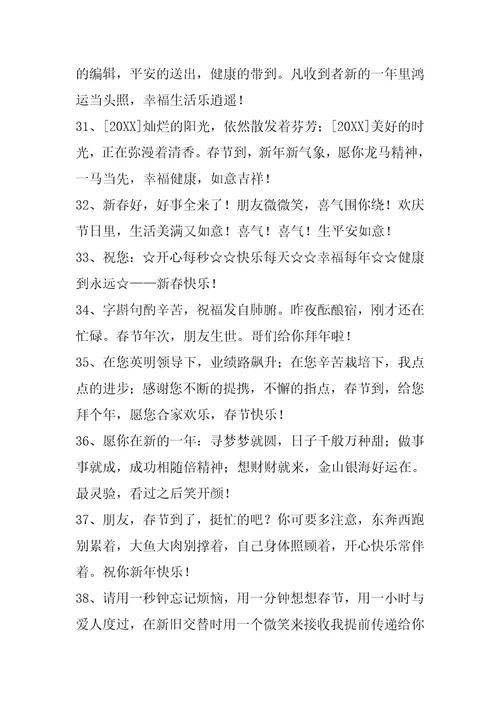 的编辑，平安的送出，健康的带到。凡收到者新的一年里鸿运当头照，幸福生活乐逍遥！

31、[20XX]灿烂的阳光，依然散发着芬芳；[20XX]美好的时光，正在弥漫着清香。春节到，新年新气象，愿你龙马精神，一马当先，幸福健康，如意吉祥！

32、新春好，好事全来了！朋友微微笑，喜气围你绕！欢庆节日里，生活美满又如意！喜气！喜气！生平安如意！

33、祝您：☆开心每秒☆☆快乐每天☆☆幸福每年☆☆健康到永远☆——新春快乐！

34、字斟句酌辛苦，祝福发自肺腑。昨夜酝酿宿，刚才还在忙碌。春节年次，朋友生世。哥们给你拜年啦！

35、在您英明领导下，业绩路飙升；在您辛苦栽培下，我点点的进步；感谢您不断的提携，不懈的指点，春节到，给您拜个年，愿您合家欢乐，春节快乐！

36、愿你在新的一年：寻梦梦就圆，日子千般万种甜；做事事就成，成功相随倍精神；想财财就来，金山银海好运在。最灵验，看过之后笑开颜！

37、朋友，春节到了，挺忙的吧？你可要多注意，东奔西跑别累着，大鱼大肉别撑着，自己身体照顾着，开心快乐常伴着。祝你新年快乐！

38、请用一秒钟忘记烦恼，用一分钟想想春节，用一小时与爱人度过，在新旧交替时用一个微笑来接收我提前传递给你